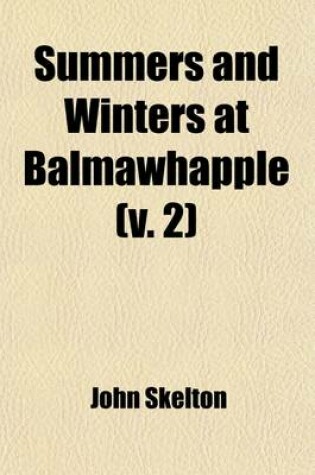 Summers and Winters at Balmawhapple (v. 2)

John Skelton